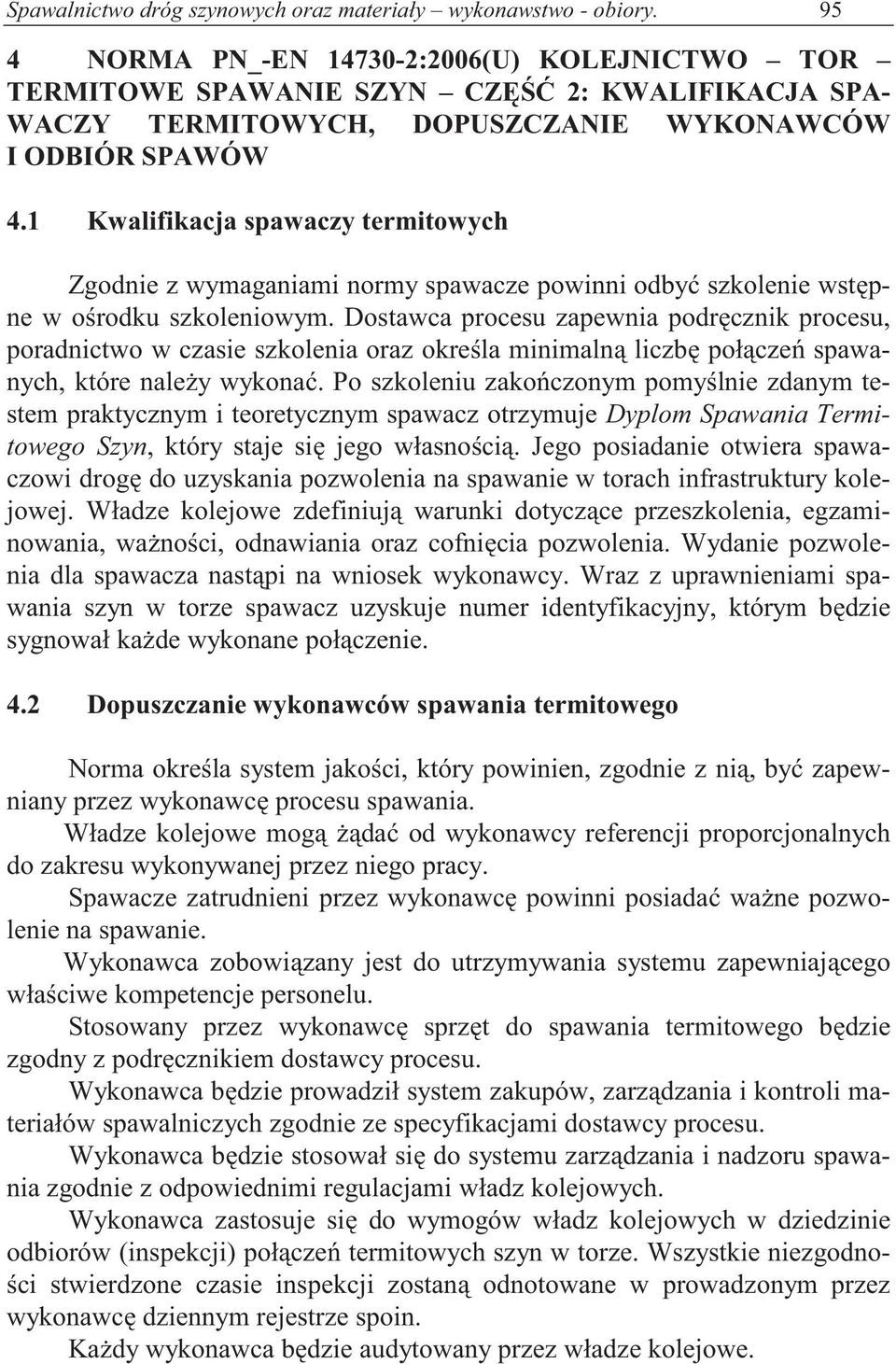 Spawalnictwo dróg szynowych oraz materiały – wykonawstwo - obiory. 95

4 NORMA PN_-EN 14730-2:2006(U) KOLEJNICTWO – TOR – TERMITOWE SPAWANIE SZYN – CZĘŚĆ 2: KWALIFIKACJA SPAWACZY TERMITOWYCH, DOPUSZCZANIE WYKONAWCÓW I ODBIÓR SPAWÓW

4.1 Kwalifikacja spawaczy termitowych

Zgodnie z wymaganiami normy spawacze powinni odbyć szkolenie wstępne w ośrodku szkoleniowym. Dostawca procesu zapewnia podręcznik procesu, poradnictwo w czasie szkolenia oraz określa minimalną liczbę połączeń spawanych, które należy wykonać. Po szkoleniu zakończonym pomyślnie zdanym testem praktycznym i teoretycznym spawacz otrzymuje Dyplom Spawania Termitowego Szyn, który staje się jego własnością. Jego posiadanie otwiera spawaczowi drogę do uzyskania pozwolenia na spawanie w torach infrastruktury kolejowej. Władze kolejowe zdefiniują warunki dotyczące przeszkolenia, egzaminowania, ważności, odnawiania oraz cofnięcia pozwolenia. Wydanie pozwolenia dla spawacza nastąpi na wniosek wykonawcy. Wraz z uprawnieniami spawania szyn w torze spawacz uzyskuje numer identyfikacyjny, którym będzie sygnował każde wykonane połączenie.

4.2 Dopuszczanie wykonawców spawania termitowego

Norma określa system jakości, który powinien, zgodnie z nią, być zapewniany przez wykonawcę procesu spawania.

Władze kolejowe mogą żądać od wykonawcy referencji proporcjonalnych do zakresu wykonywanej przez niego pracy.

Spawacze zatrudnieni przez wykonawcę powinni posiadać ważne pozwolenie na spawanie.

Wykonawca zobowiązany jest do utrzymywania systemu zapewniającego właściwe kompetencje personelu.

Stosowany przez wykonawcę sprzęt do spawania termitowego będzie zgodny z podręcznikiem dostawcy procesu.

Wykonawca będzie prowadził system zakupów, zarządzania i kontroli materiałów spawalniczych zgodnie ze specyfikacjami dostawcy procesu.

Wykonawca będzie stosował się do systemu zarządzania i nadzoru spawania zgodnie z odpowiednimi regulacjami władz kolejowych.

Wykonawca zastosuje się do wymogów władz kolejowych w dziedzinie odbiorów (inspekcji) połączeń termitowych szyn w torze. Wszystkie niezgodności stwierdzone czasie inspekcji zostaną odnotowane w prowadzonym przez wykonawcę dziennym rejestrze spoin.

Każdy wykonawca będzie audytowany przez władze kolejowe.